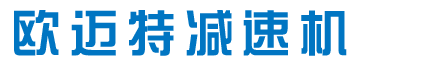 欧迈特减速机